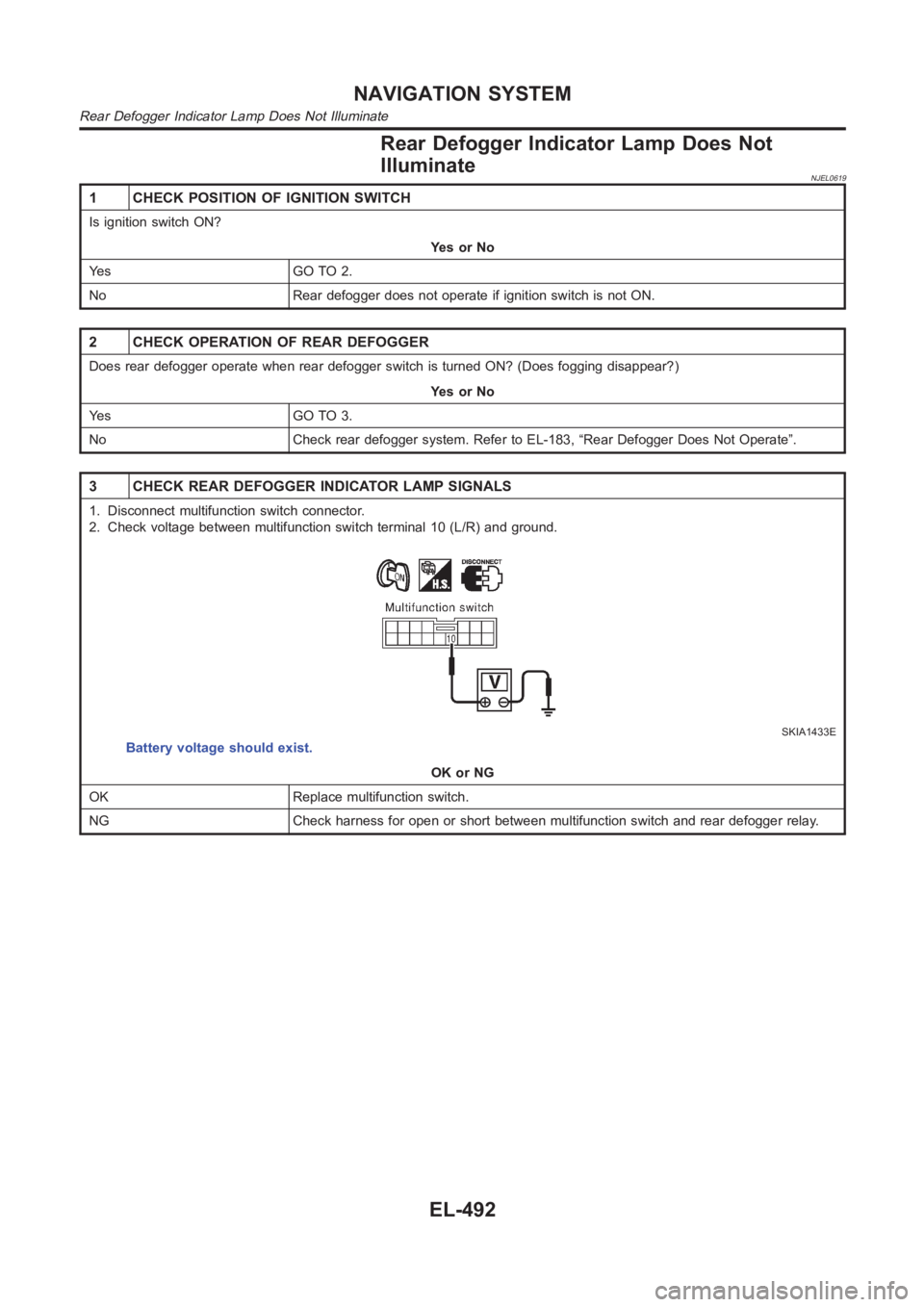 NAVIGATION SYSTEM
Rear Defogger Indicator Lamp Does Not Illuminate

Rear Defogger Indicator Lamp Does Not Illuminate
NJEL0619

1 CHECK POSITION OF IGNITION SWITCH

Is ignition switch ON?

Yes or No

| Yes | GO TO 2. |
|---|---|
| No | Rear defogger does not operate if ignition switch is not ON. |

2 CHECK OPERATION OF REAR DEFOGGER

Does rear defogger operate when rear defogger switch is turned ON? (Does fogging disappear?)

Yes or No

| Yes | GO TO 3. |
|---|---|
| No | Check rear defogger system. Refer to EL-183, “Rear Defogger Does Not Operate”. |

3 CHECK REAR DEFOGGER INDICATOR LAMP SIGNALS

1. Disconnect multifunction switch connector.
2. Check voltage between multifunction switch terminal 10 (L/R) and ground.

ON H.S. DISCONNECT
Multifunction switch
10
V

SKIA1433E

Battery voltage should exist.

OK or NG

| OK | Replace multifunction switch. |
|---|---|
| NG | Check harness for open or short between multifunction switch and rear defogger relay. |

EL-492

carmanualsonline.info